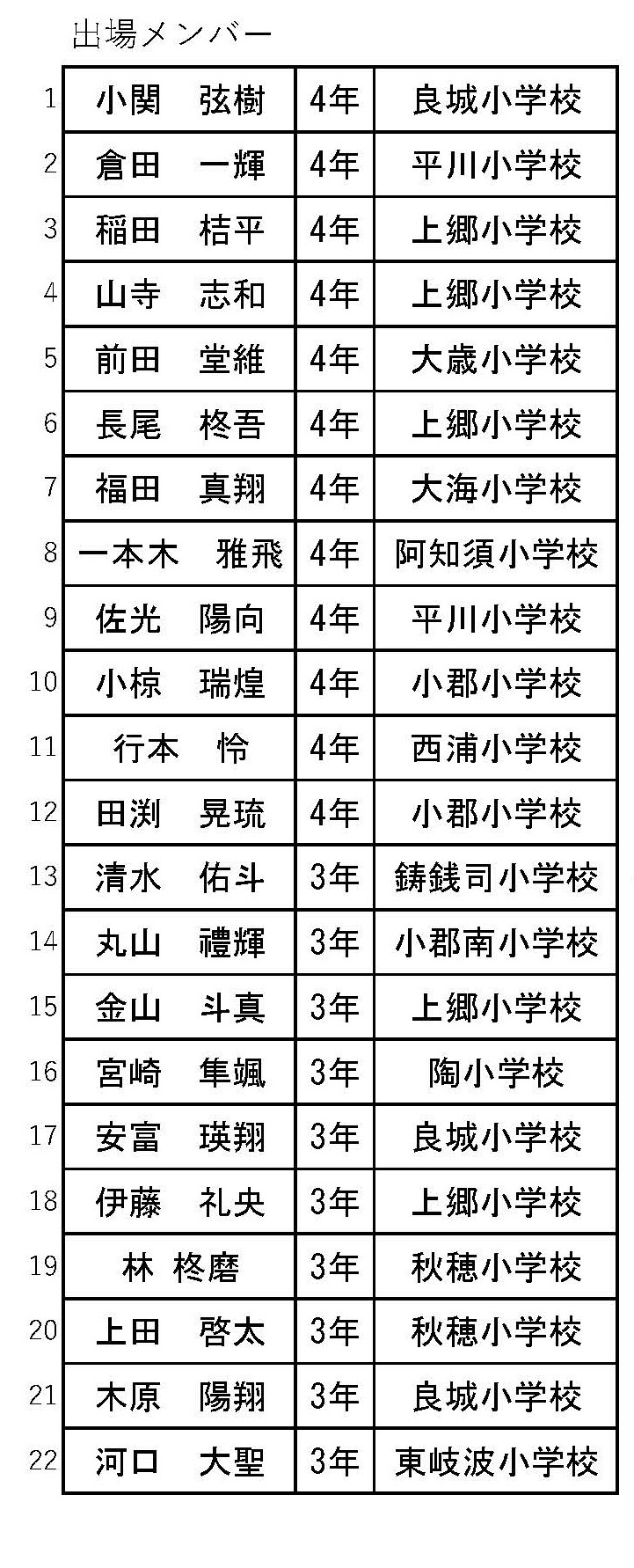 出場メンバー

| 1 | 小関　弦樹 | 4年 | 良城小学校 |
|---|---|---|---|
| 2 | 倉田　一輝 | 4年 | 平川小学校 |
| 3 | 稲田　桔平 | 4年 | 上郷小学校 |
| 4 | 山寺　志和 | 4年 | 上郷小学校 |
| 5 | 前田　堂維 | 4年 | 大歳小学校 |
| 6 | 長尾　柊吾 | 4年 | 上郷小学校 |
| 7 | 福田　真翔 | 4年 | 大海小学校 |
| 8 | 一本木　雅飛 | 4年 | 阿知須小学校 |
| 9 | 佐光　陽向 | 4年 | 平川小学校 |
| 10 | 小椋　瑞煌 | 4年 | 小郡小学校 |
| 11 | 行本　怜 | 4年 | 西浦小学校 |
| 12 | 田渕　晃琉 | 4年 | 小郡小学校 |
| 13 | 清水　佑斗 | 3年 | 鋳銭司小学校 |
| 14 | 丸山　禮輝 | 3年 | 小郡南小学校 |
| 15 | 金山　斗真 | 3年 | 上郷小学校 |
| 16 | 宮崎　隼颯 | 3年 | 陶小学校 |
| 17 | 安富　瑛翔 | 3年 | 良城小学校 |
| 18 | 伊藤　礼央 | 3年 | 上郷小学校 |
| 19 | 林 柊磨 | 3年 | 秋穂小学校 |
| 20 | 上田　啓太 | 3年 | 秋穂小学校 |
| 21 | 木原　陽翔 | 3年 | 良城小学校 |
| 22 | 河口　大聖 | 3年 | 東岐波小学校 |